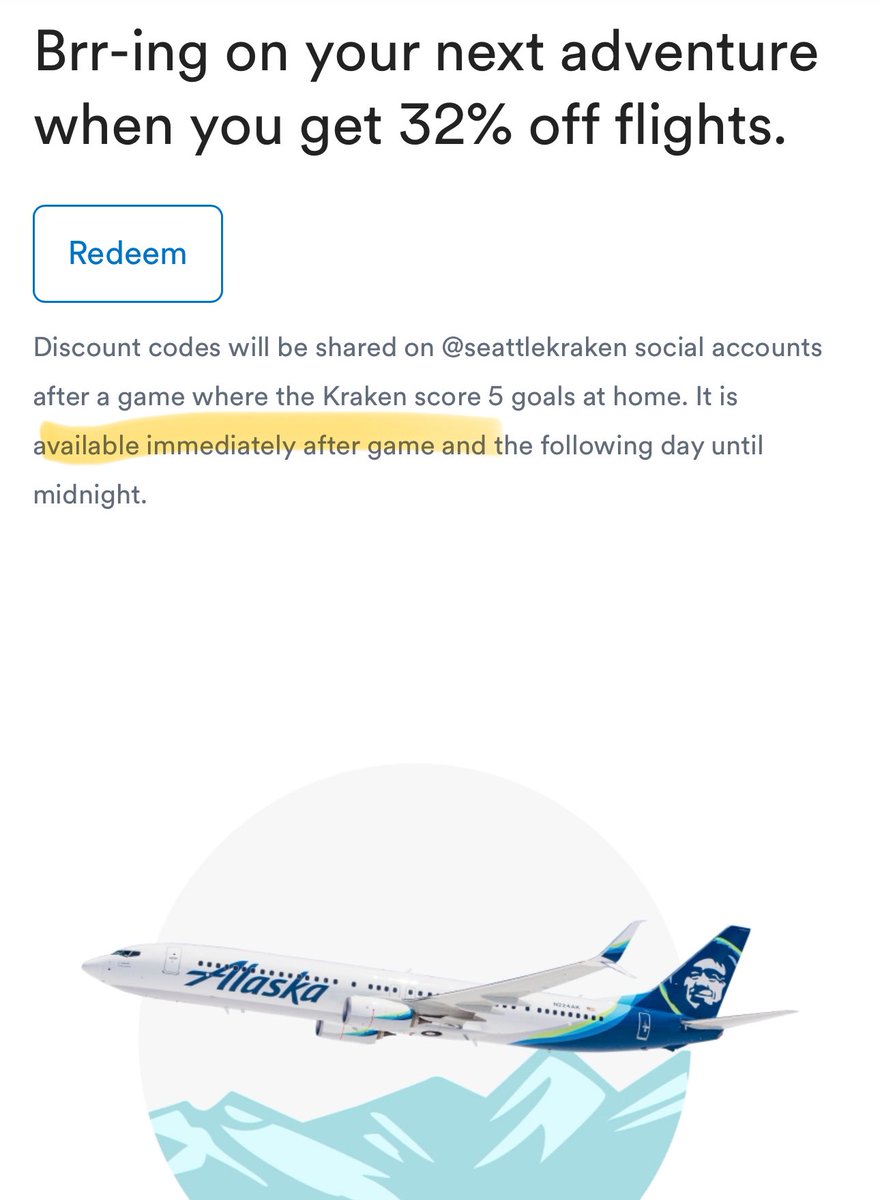 Brr-ing on your next adventure when you get 32% off flights.

Redeem

Discount codes will be shared on @seattlekraken social accounts after a game where the Kraken score 5 goals at home. It is available immediately after game and the following day until midnight.

Alaska

N224AK